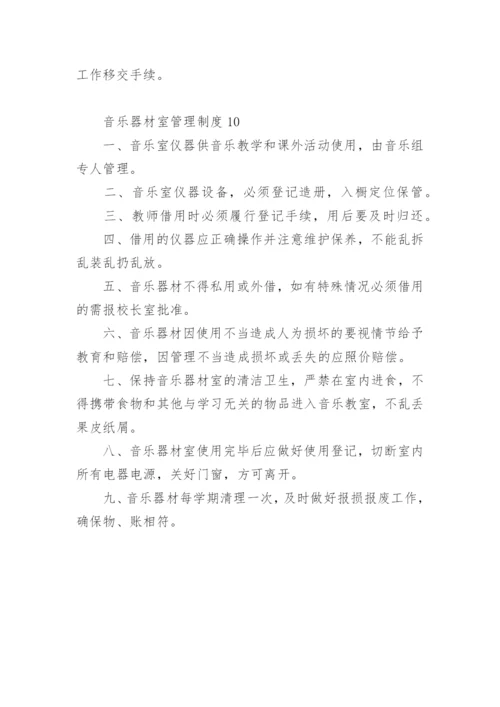 工作移交手续。

音乐器材室管理制度 10

一、音乐室仪器供音乐教学和课外活动使用，由音乐组专人管理。

二、音乐室仪器设备，必须登记造册，入橱定位保管。

三、教师借用时必须履行登记手续，用后要及时归还。

四、借用的仪器应正确操作并注意维护保养，不能乱拆乱装乱扔乱放。

五、音乐器材不得私用或外借，如有特殊情况必须借用的需报校长室批准。

六、音乐器材因使用不当造成人为损坏的要视情节给予教育和赔偿，因管理不当造成损坏或丢失的应照价赔偿。

七、保持音乐器材室的清洁卫生，严禁在室内进食，不得携带食物和其他与学习无关的物品进入音乐教室，不乱丢果皮纸屑。

八、音乐器材室使用完毕后应做好使用登记，切断室内所有电器电源，关好门窗，方可离开。

九、音乐器材每学期清理一次，及时做好报损报废工作，确保物、账相符。